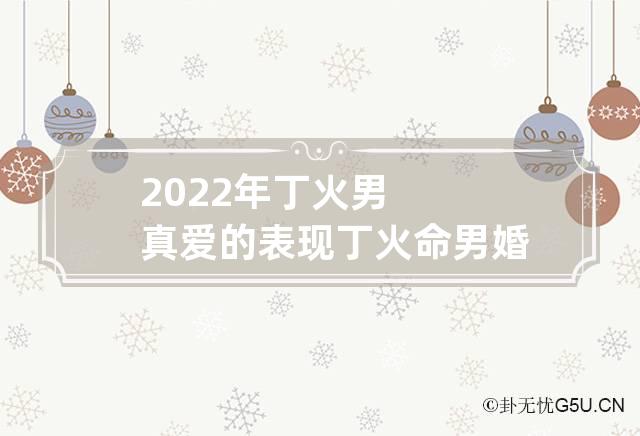 2022年丁火男
真爱的表现丁火命男婚

©卦无忧G5U.CN